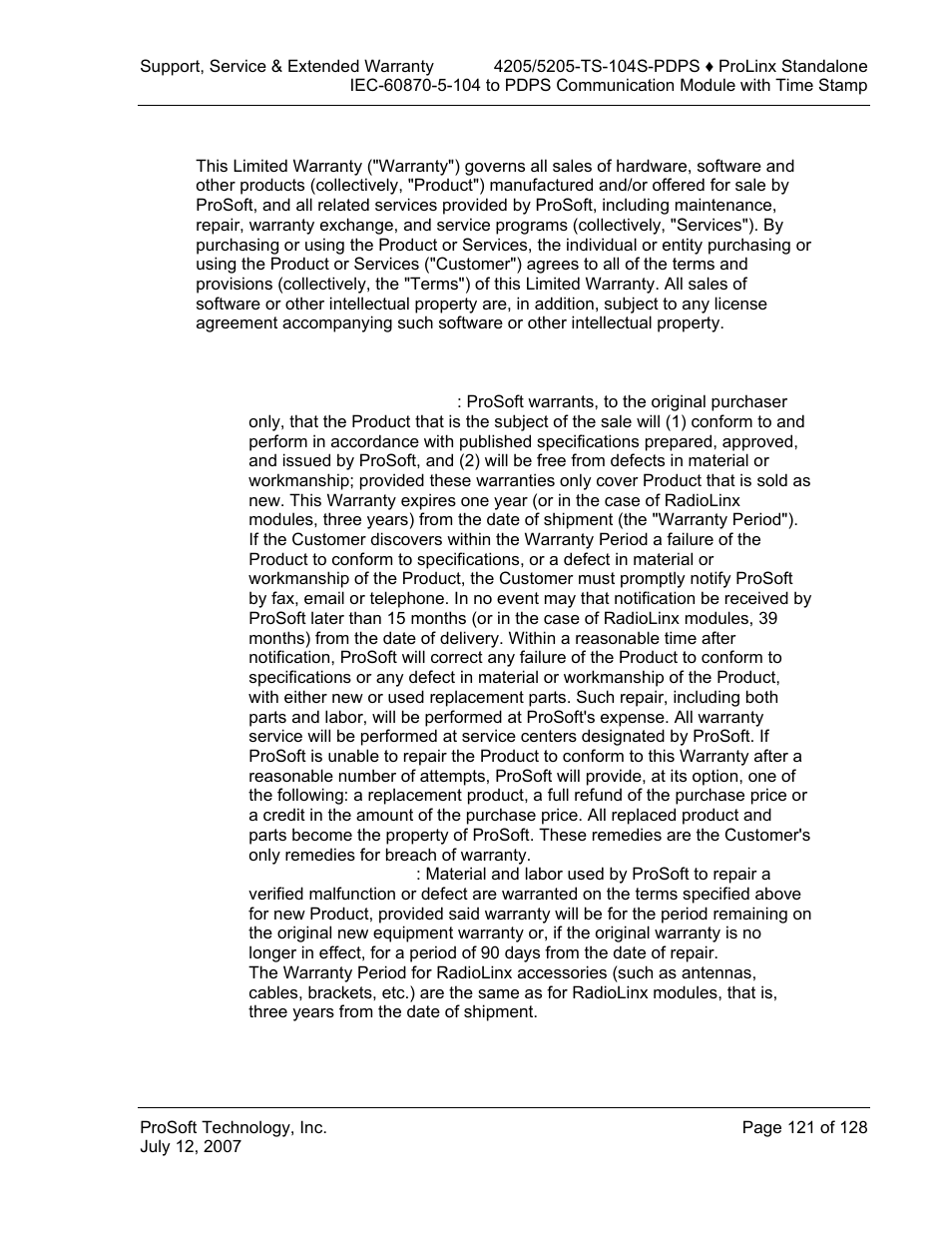 Support, Service & Extended Warranty 4205/5205-TS-104S-PDPS ♦ ProLinx Standalone
IEC-60870-5-104 to PDPS Communication Module with Time Stamp

This Limited Warranty ("Warranty") governs all sales of hardware, software and other products (collectively, "Product") manufactured and/or offered for sale by ProSoft, and all related services provided by ProSoft, including maintenance, repair, warranty exchange, and service programs (collectively, "Services"). By purchasing or using the Product or Services, the individual or entity purchasing or using the Product or Services ("Customer") agrees to all of the terms and provisions (collectively, the "Terms") of this Limited Warranty. All sales of software or other intellectual property are, in addition, subject to any license agreement accompanying such software or other intellectual property.

: ProSoft warrants, to the original purchaser only, that the Product that is the subject of the sale will (1) conform to and perform in accordance with published specifications prepared, approved, and issued by ProSoft, and (2) will be free from defects in material or workmanship; provided these warranties only cover Product that is sold as new. This Warranty expires one year (or in the case of RadioLinx modules, three years) from the date of shipment (the "Warranty Period"). If the Customer discovers within the Warranty Period a failure of the Product to conform to specifications, or a defect in material or workmanship of the Product, the Customer must promptly notify ProSoft by fax, email or telephone. In no event may that notification be received by ProSoft later than 15 months (or in the case of RadioLinx modules, 39 months) from the date of delivery. Within a reasonable time after notification, ProSoft will correct any failure of the Product to conform to specifications or any defect in material or workmanship of the Product, with either new or used replacement parts. Such repair, including both parts and labor, will be performed at ProSoft's expense. All warranty service will be performed at service centers designated by ProSoft. If ProSoft is unable to repair the Product to conform to this Warranty after a reasonable number of attempts, ProSoft will provide, at its option, one of the following: a replacement product, a full refund of the purchase price or a credit in the amount of the purchase price. All replaced product and parts become the property of ProSoft. These remedies are the Customer's only remedies for breach of warranty.
: Material and labor used by ProSoft to repair a verified malfunction or defect are warranted on the terms specified above for new Product, provided said warranty will be for the period remaining on the original new equipment warranty or, if the original warranty is no longer in effect, for a period of 90 days from the date of repair.
The Warranty Period for RadioLinx accessories (such as antennas, cables, brackets, etc.) are the same as for RadioLinx modules, that is, three years from the date of shipment.

ProSoft Technology, Inc.
July 12, 2007
Page 121 of 128